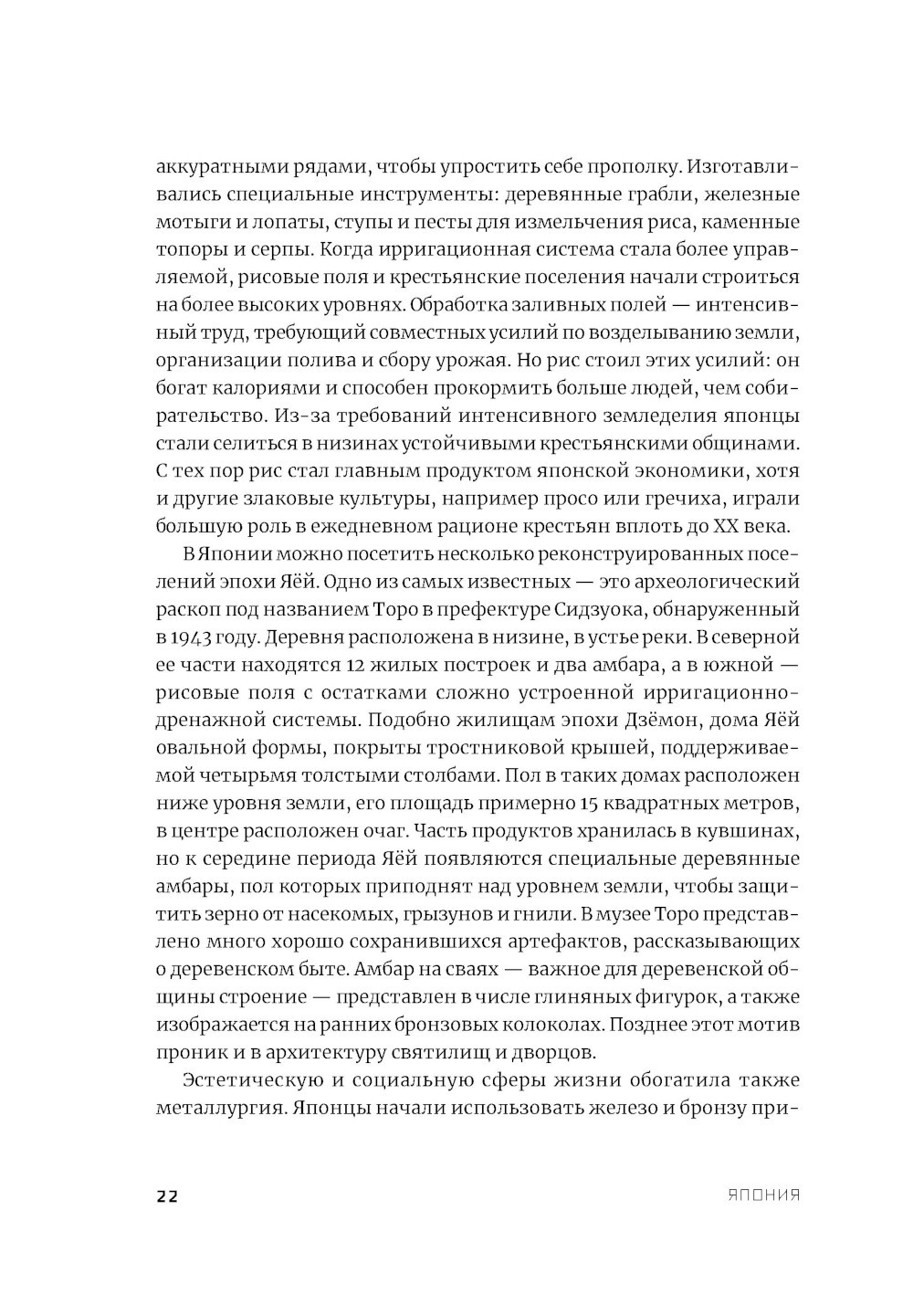 аккуратными рядами, чтобы упростить себе прополку. Изготавливались специальные инструменты: деревянные грабли, железные мотыги и лопаты, ступы и песты для измельчения риса, каменные топоры и серпы. Когда ирригационная система стала более управляемой, рисовые поля и крестьянские поселения начали строиться на более высоких уровнях. Обработка заливных полей — интенсивный труд, требующий совместных усилий по возделыванию земли, организации полива и сбору урожая. Но рис стоил этих усилий: он богат калориями и способен прокормить больше людей, чем собирательство. Из-за требований интенсивного земледелия японцы стали селиться в низинах устойчивыми крестьянскими общинами. С тех пор рис стал главным продуктом японской экономики, хотя и другие злаковые культуры, например просо или гречиха, играли большую роль в ежедневном рационе крестьян вплоть до XX века.

В Японии можно посетить несколько реконструированных поселений эпохи Яёй. Одно из самых известных — это археологический раскоп под названием Торо в префектуре Сидзуока, обнаруженный в 1943 году. Деревня расположена в низине, в устье реки. В северной ее части находятся 12 жилых построек и два амбара, а в южной — рисовые поля с остатками сложно устроенной ирригационно-дренажной системы. Подобно жилищам эпохи Дзёмон, дома Яёй овальной формы, покрыты тростниковой крышей, поддерживаемой четырьмя толстыми столбами. Пол в таких домах расположен ниже уровня земли, его площадь примерно 15 квадратных метров, в центре расположен очаг. Часть продуктов хранилась в кувшинах, но к середине периода Яёй появляются специальные деревянные амбары, пол которых приподнят над уровнем земли, чтобы защитить зерно от насекомых, грызунов и гнили. В музее Торо представлено много хорошо сохранившихся артефактов, рассказывающих о деревенском быте. Амбар на сваях — важное для деревенской общины строение — представлен в числе глиняных фигурок, а также изображается на ранних бронзовых колоколах. Позднее этот мотив проник и в архитектуру святилищ и дворцов.

Эстетическую и социальную сферы жизни обогатила также металлургия. Японцы начали использовать железо и бронзу при-

22

ЯПОНИЯ